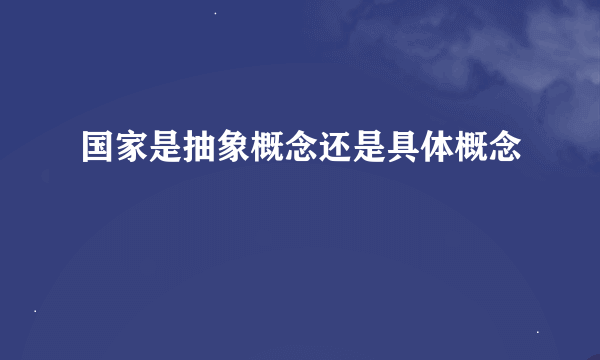 国家是抽象概念还是具体概念